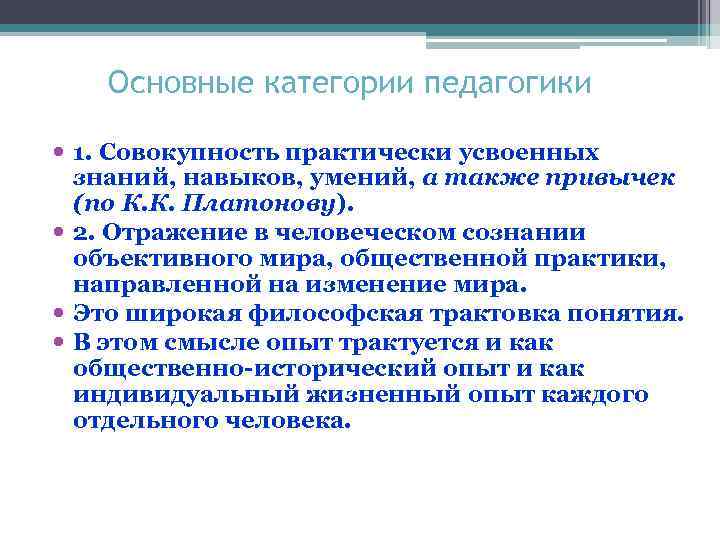 Основные категории педагогики

• 1. Совокупность практически усвоенных знаний, навыков, умений, а также привычек (по К.К. Платонову).
• 2. Отражение в человеческом сознании объективного мира, общественной практики, направленной на изменение мира.
• Это широкая философская трактовка понятия.
• В этом смысле опыт трактуется и как общественно-исторический опыт и как индивидуальный жизненный опыт каждого отдельного человека.